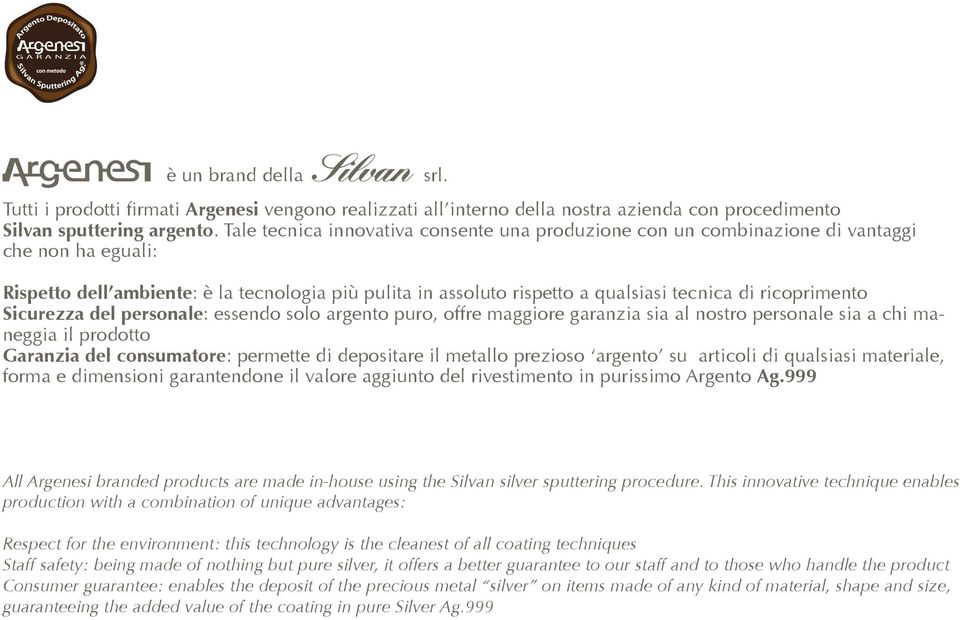 Argento Depositato
Argenesi
GARANZIA
con metodo
Silvan Sputtering Ag®

Argenesi è un brand della Silvan srl.

Tutti i prodotti firmati Argenesi vengono realizzati all'interno della nostra azienda con procedimento Silvan sputtering argento. Tale tecnica innovativa consente una produzione con un combinazione di vantaggi che non ha eguali:

Rispetto dell'ambiente: è la tecnologia più pulita in assoluto rispetto a qualsiasi tecnica di ricoprimento
Sicurezza del personale: essendo solo argento puro, offre maggiore garanzia sia al nostro personale sia a chi maneggia il prodotto
Garanzia del consumatore: permette di depositare il metallo prezioso 'argento' su articoli di qualsiasi materiale, forma e dimensioni garantendone il valore aggiunto del rivestimento in purissimo Argento Ag.999

All Argenesi branded products are made in-house using the Silvan silver sputtering procedure. This innovative technique enables production with a combination of unique advantages:

Respect for the environment: this technology is the cleanest of all coating techniques
Staff safety: being made of nothing but pure silver, it offers a better guarantee to our staff and to those who handle the product
Consumer guarantee: enables the deposit of the precious metal "silver" on items made of any kind of material, shape and size, guaranteeing the added value of the coating in pure Silver Ag.999